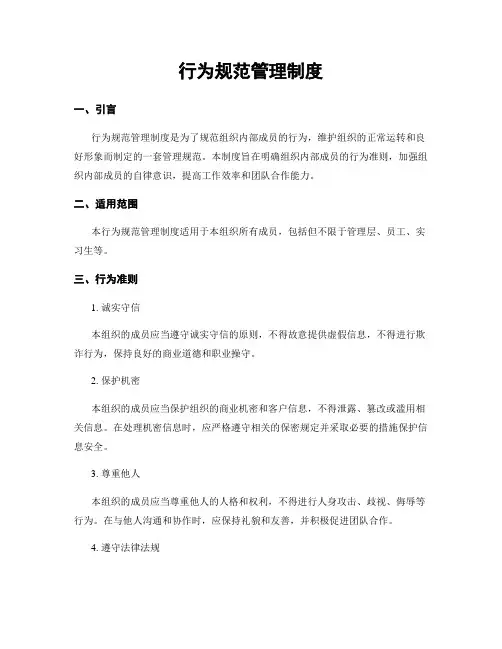 行为规范管理制度

一、引言

行为规范管理制度是为了规范组织内部成员的行为，维护组织的正常运转和良好形象而制定的一套管理规范。本制度旨在明确组织内部成员的行为准则，加强组织内部成员的自律意识，提高工作效率和团队合作能力。

二、适用范围

本行为规范管理制度适用于本组织所有成员，包括但不限于管理层、员工、实习生等。

三、行为准则

1. 诚实守信

本组织的成员应当遵守诚实守信的原则，不得故意提供虚假信息，不得进行欺诈行为，保持良好的商业道德和职业操守。

2. 保护机密

本组织的成员应当保护组织的商业机密和客户信息，不得泄露、篡改或滥用相关信息。在处理机密信息时，应严格遵守相关的保密规定并采取必要的措施保护信息安全。

3. 尊重他人

本组织的成员应当尊重他人的人格和权利，不得进行人身攻击、歧视、侮辱等行为。在与他人沟通和协作时，应保持礼貌和友善，并积极促进团队合作。

4. 遵守法律法规